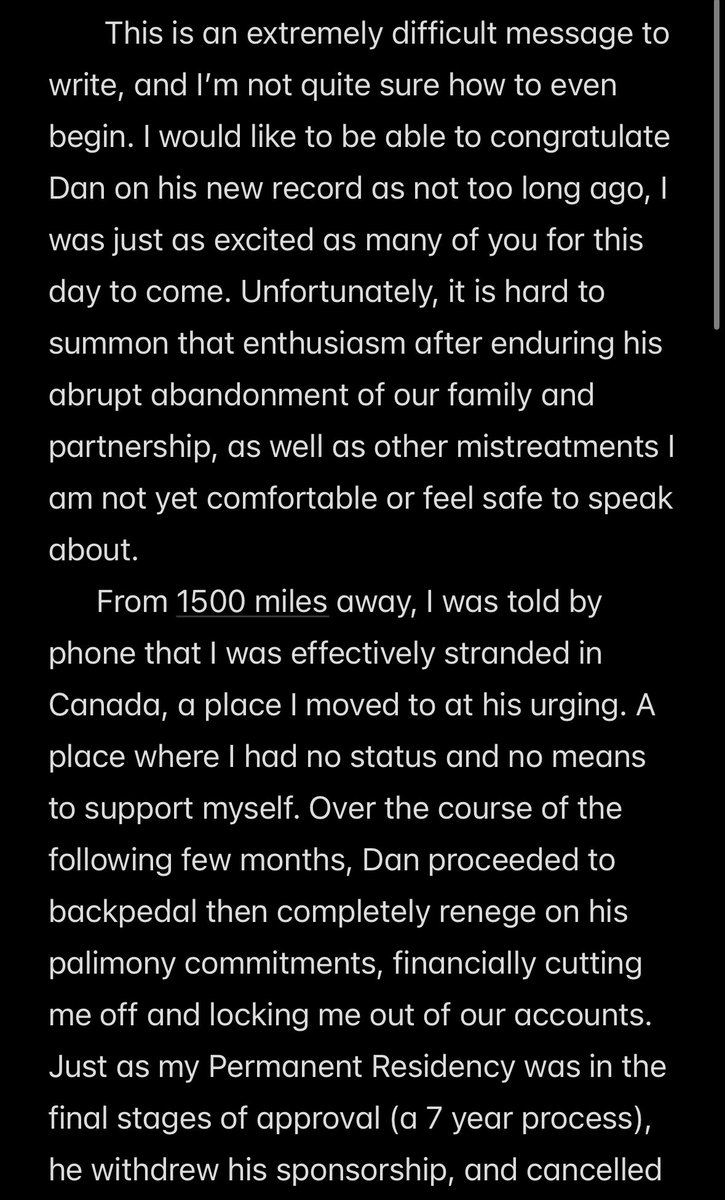 This is an extremely difficult message to write, and I'm not quite sure how to even begin. I would like to be able to congratulate Dan on his new record as not too long ago, I was just as excited as many of you for this day to come. Unfortunately, it is hard to summon that enthusiasm after enduring his abrupt abandonment of our family and partnership, as well as other mistreatments I am not yet comfortable or feel safe to speak about.

From 1500 miles away, I was told by phone that I was effectively stranded in Canada, a place I moved to at his urging. A place where I had no status and no means to support myself. Over the course of the following few months, Dan proceeded to backpedal then completely renege on his palimony commitments, financially cutting me off and locking me out of our accounts. Just as my Permanent Residency was in the final stages of approval (a 7 year process), he withdrew his sponsorship, and cancelled